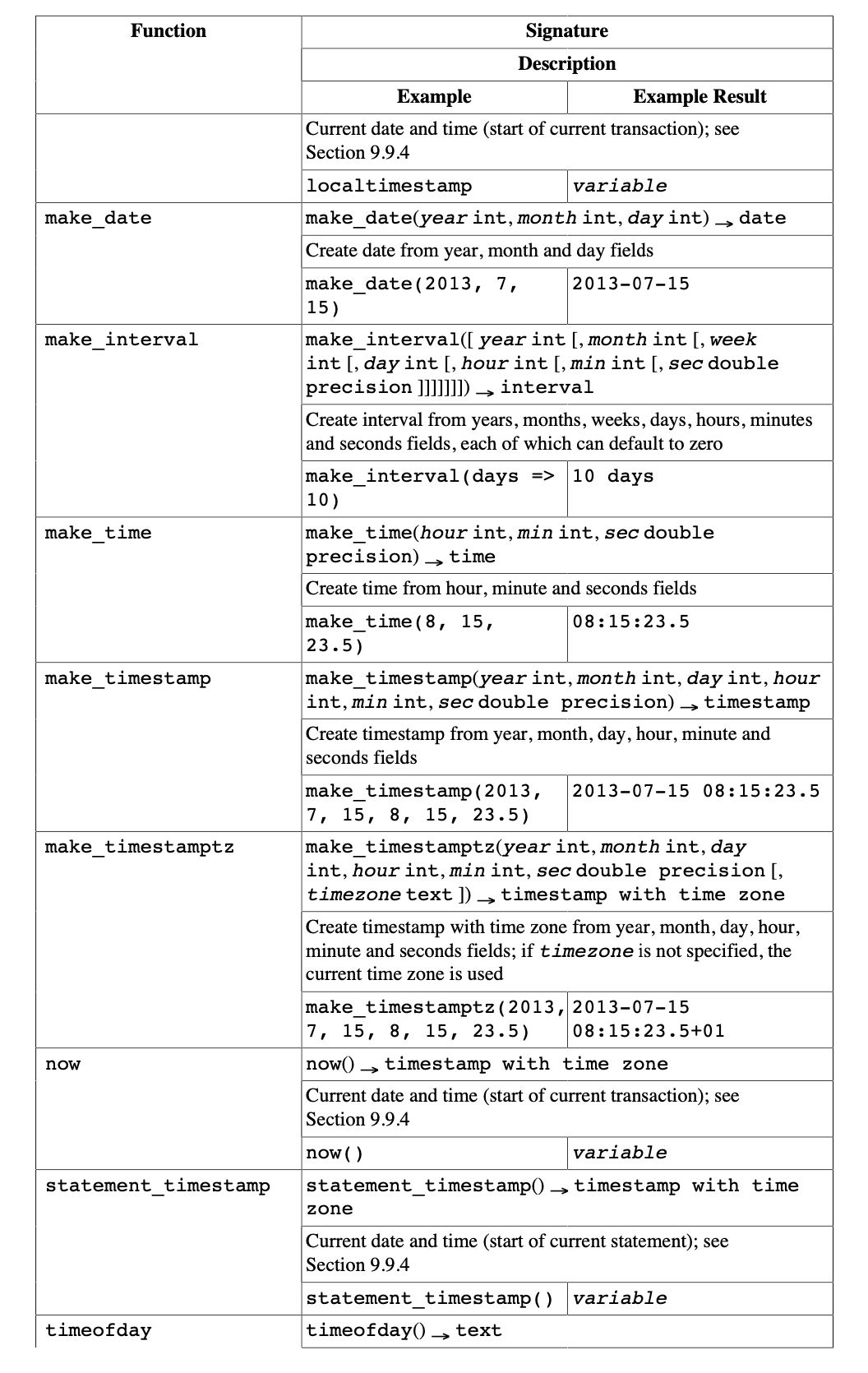 | Function | Signature | |
|---|---|---|
| | Description | |
| | Example | Example Result |
| | Current date and time (start of current transaction); see Section 9.9.4 | |
| | localtimestamp | variable |
| make_date | make_date(year int, month int, day int) → date | |
| | Create date from year, month and day fields | |
| | make_date(2013, 7, 15) | 2013-07-15 |
| make_interval | make_interval([ year int [, month int [, week int [, day int [, hour int [, min int [, sec double precision ]]]]]]]) → interval | |
| | Create interval from years, months, weeks, days, hours, minutes and seconds fields, each of which can default to zero | |
| | make_interval(days => 10) | 10 days |
| make_time | make_time(hour int, min int, sec double precision) → time | |
| | Create time from hour, minute and seconds fields | |
| | make_time(8, 15, 23.5) | 08:15:23.5 |
| make_timestamp | make_timestamp(year int, month int, day int, hour int, min int, sec double precision) → timestamp | |
| | Create timestamp from year, month, day, hour, minute and seconds fields | |
| | make_timestamp(2013, 7, 15, 8, 15, 23.5) | 2013-07-15 08:15:23.5 |
| make_timestamptz | make_timestamptz(year int, month int, day int, hour int, min int, sec double precision [, timezone text ]) → timestamp with time zone | |
| | Create timestamp with time zone from year, month, day, hour, minute and seconds fields; if timezone is not specified, the current time zone is used | |
| | make_timestamptz(2013, 7, 15, 8, 15, 23.5) | 2013-07-15 08:15:23.5+01 |
| now | now() → timestamp with time zone | |
| | Current date and time (start of current transaction); see Section 9.9.4 | |
| | now() | variable |
| statement_timestamp | statement_timestamp() → timestamp with time zone | |
| | Current date and time (start of current statement); see Section 9.9.4 | |
| | statement_timestamp() | variable |
| timeofday | timeofday() → text | |